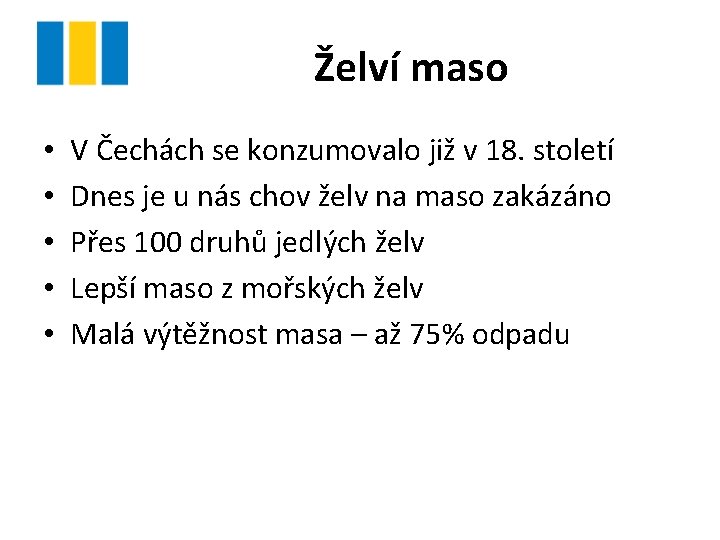 Želví maso

• V Čechách se konzumovalo již v 18. století
• Dnes je u nás chov želv na maso zakázáno
• Přes 100 druhů jedlých želv
• Lepší maso z mořských želv
• Malá výtěžnost masa – až 75% odpadu